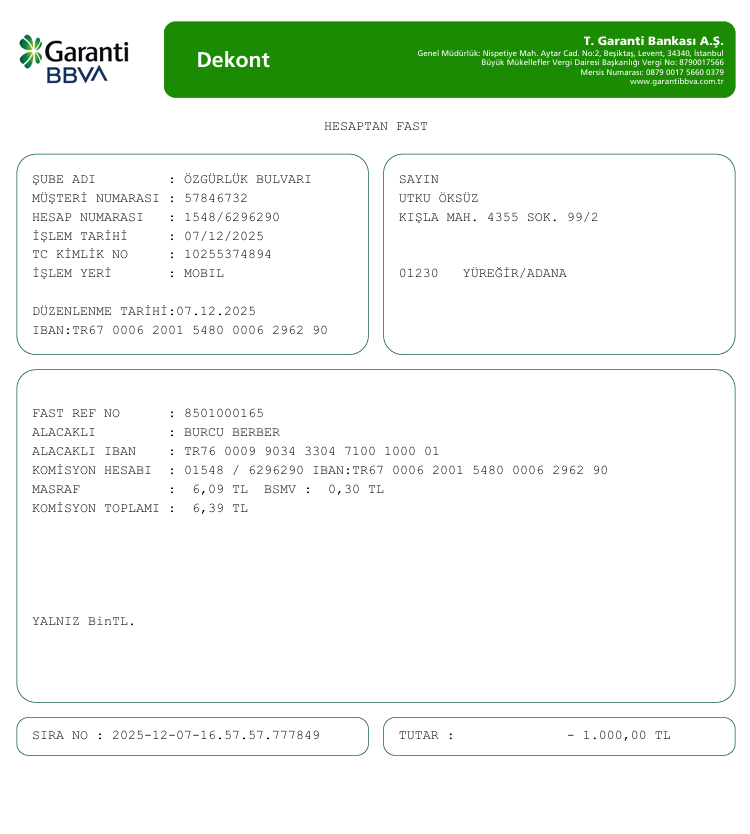 Garanti BBVA

Dekont

T. Garanti Bankası A.Ş.
Genel Müdürlük: Nispetiye Mah. Aytar Cad. No:2, Beşiktaş, Levent, 34340, İstanbul
Büyük Mükellefler Vergi Dairesi Başkanlığı Vergi No: 8790017566
Mersis Numarası: 0879 0017 5660 0379
www.garantibbva.com.tr

HESAPTAN FAST

ŞUBE ADI : ÖZGÜRLÜK BULVARI
MÜŞTERİ NUMARASI : 57846732
HESAP NUMARASI : 1548/6296290
İŞLEM TARİHİ : 07/12/2025
TC KİMLİK NO : 10255374894
İŞLEM YERİ : MOBIL

DÜZENLENME TARİHİ:07.12.2025
IBAN:TR67 0006 2001 5480 0006 2962 90

SAYIN
UTKU ÖKSÜZ
KIŞLA MAH. 4355 SOK. 99/2

01230 YÜREĞİR/ADANA

FAST REF NO : 8501000165
ALACAKLI : BURCU BERBER
ALACAKLI IBAN : TR76 0009 9034 3304 7100 1000 01
KOMİSYON HESABI : 01548 / 6296290 IBAN:TR67 0006 2001 5480 0006 2962 90
MASRAF : 6,09 TL BSMV : 0,30 TL
KOMİSYON TOPLAMI : 6,39 TL

YALNIZ BinTL.

SIRA NO : 2025-12-07-16.57.57.777849

TUTAR : - 1.000,00 TL